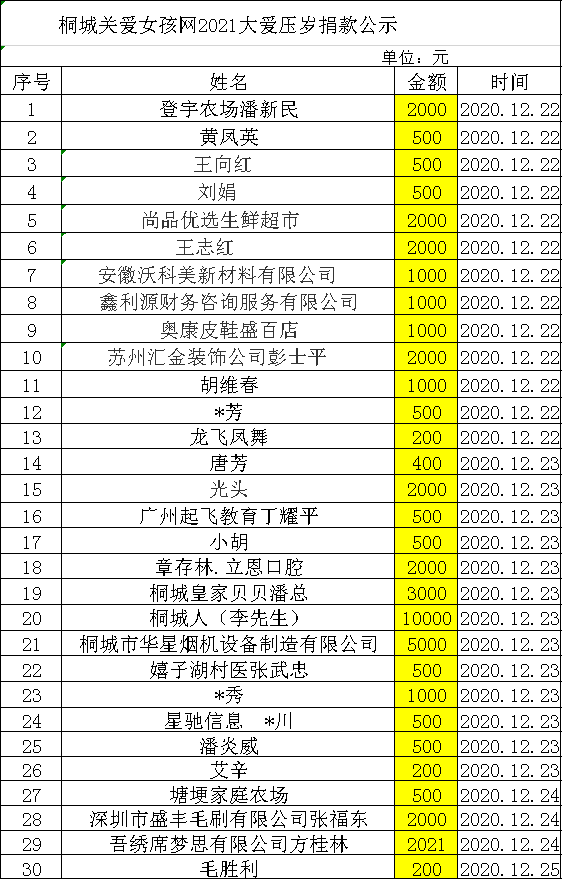 桐城关爱女孩网2021大爱压岁捐款公示

单位：元

| 序号 | 姓名 | 金额 | 时间 |
|---|---|---|---|
| 1 | 登宇农场潘新民 | 2000 | 2020.12.22 |
| 2 | 黄凤英 | 500 | 2020.12.22 |
| 3 | 王向红 | 500 | 2020.12.22 |
| 4 | 刘娟 | 500 | 2020.12.22 |
| 5 | 尚品优选生鲜超市 | 2000 | 2020.12.22 |
| 6 | 王志红 | 2000 | 2020.12.22 |
| 7 | 安徽沃科美新材料有限公司 | 1000 | 2020.12.22 |
| 8 | 鑫利源财务咨询服务有限公司 | 1000 | 2020.12.22 |
| 9 | 奥康皮鞋盛百店 | 1000 | 2020.12.22 |
| 10 | 苏州汇金装饰公司彭士平 | 2000 | 2020.12.22 |
| 11 | 胡维春 | 1000 | 2020.12.22 |
| 12 | *芳 | 500 | 2020.12.22 |
| 13 | 龙飞凤舞 | 200 | 2020.12.22 |
| 14 | 唐芳 | 400 | 2020.12.23 |
| 15 | 光头 | 2000 | 2020.12.23 |
| 16 | 广州起飞教育丁耀平 | 500 | 2020.12.23 |
| 17 | 小胡 | 500 | 2020.12.23 |
| 18 | 章存林.立恩口腔 | 2000 | 2020.12.23 |
| 19 | 桐城皇家贝贝潘总 | 3000 | 2020.12.23 |
| 20 | 桐城人（李先生） | 10000 | 2020.12.23 |
| 21 | 桐城市华星烟机设备制造有限公司 | 5000 | 2020.12.23 |
| 22 | 嬉子湖村医张武忠 | 500 | 2020.12.23 |
| 23 | *秀 | 1000 | 2020.12.23 |
| 24 | 星驰信息　*川 | 500 | 2020.12.23 |
| 25 | 潘炎威 | 500 | 2020.12.23 |
| 26 | 艾辛 | 200 | 2020.12.23 |
| 27 | 塘埂家庭农场 | 500 | 2020.12.24 |
| 28 | 深圳市盛丰毛刷有限公司张福东 | 2000 | 2020.12.24 |
| 29 | 吾绣席梦思有限公司方桂林 | 2021 | 2020.12.24 |
| 30 | 毛胜利 | 200 | 2020.12.25 |